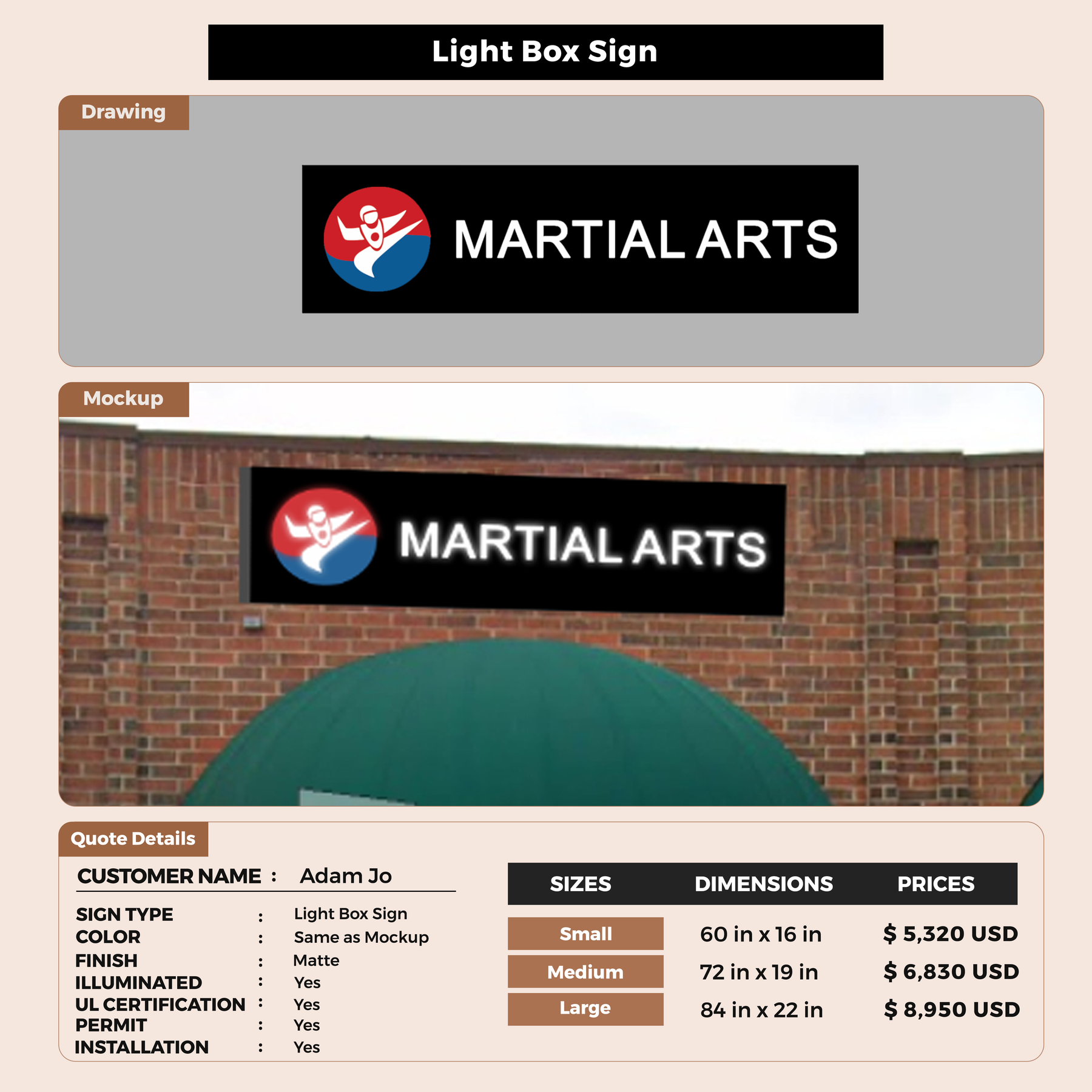 Light Box Sign

Drawing

MARTIAL ARTS

Mockup

MARTIAL ARTS

Quote Details

CUSTOMER NAME : Adam Jo

SIGN TYPE : Light Box Sign
COLOR : Same as Mockup
FINISH : Matte
ILLUMINATED : Yes
UL CERTIFICATION : Yes
PERMIT : Yes
INSTALLATION : Yes

| SIZES | DIMENSIONS | PRICES |
|---|---|---|
| Small | 60 in x 16 in | $ 5,320 USD |
| Medium | 72 in x 19 in | $ 6,830 USD |
| Large | 84 in x 22 in | $ 8,950 USD |